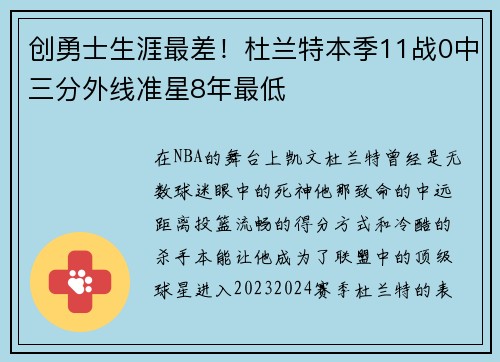 创勇士生涯最差！杜兰特本季11战0中三分外线准星8年最低

在NBA的舞台上凯文杜兰特曾经是无数球迷眼中的死神他那致命的中远距离投篮流畅的得分方式和冷酷的杀手本能让他成为了联盟中的顶级球星进入20232024赛季杜兰特的表